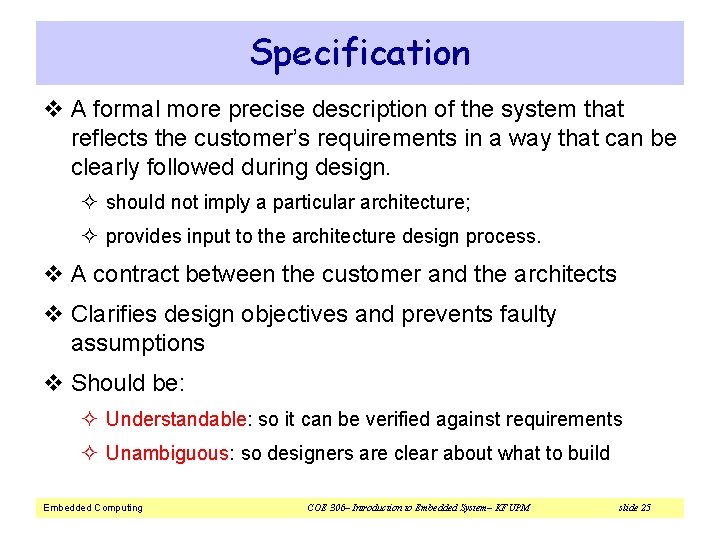 Specification

❖ A formal more precise description of the system that reflects the customer's requirements in a way that can be clearly followed during design.

✧ should not imply a particular architecture;

✧ provides input to the architecture design process.

❖ A contract between the customer and the architects

❖ Clarifies design objectives and prevents faulty assumptions

❖ Should be:

✧ Understandable: so it can be verified against requirements

✧ Unambiguous: so designers are clear about what to build

Embedded Computing

COE 306– Introduction to Embedded System– KFUPM

slide 25